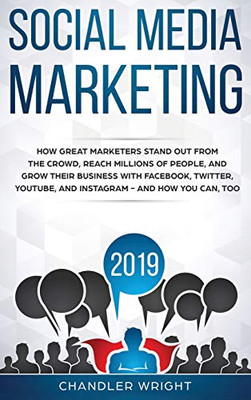 SOCIAL MEDIA MARKETING

HOW GREAT MARKETERS STAND OUT FROM THE CROWD, REACH MILLIONS OF PEOPLE, AND GROW THEIR BUSINESS WITH FACEBOOK, TWITTER, YOUTUBE, AND INSTAGRAM – AND HOW YOU CAN, TOO

2019

CHANDLER WRIGHT